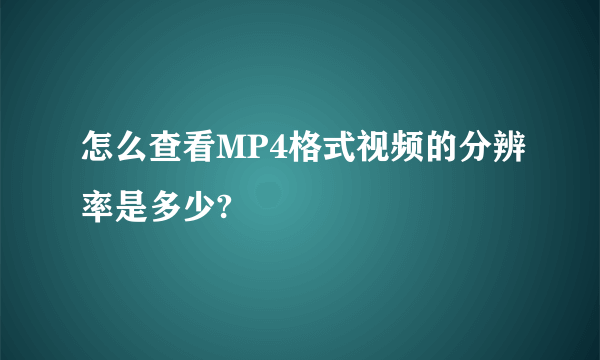 怎么查看MP4格式视频的分辨率是多少?